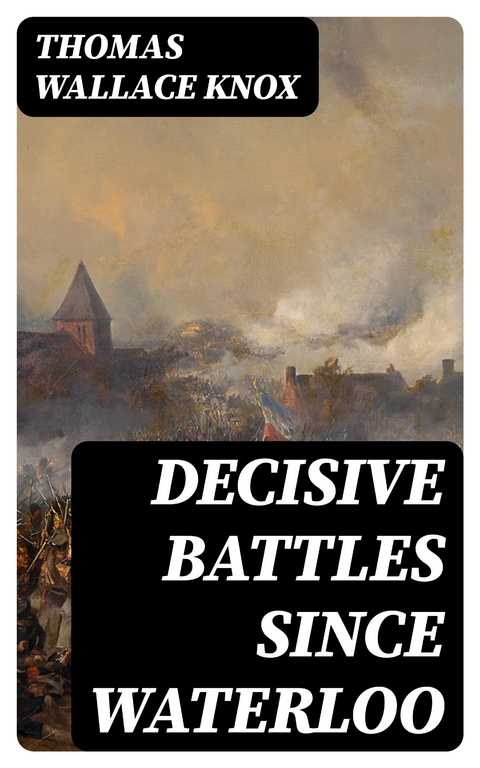 THOMAS WALLACE KNOX

DECISIVE BATTLES SINCE WATERLOO